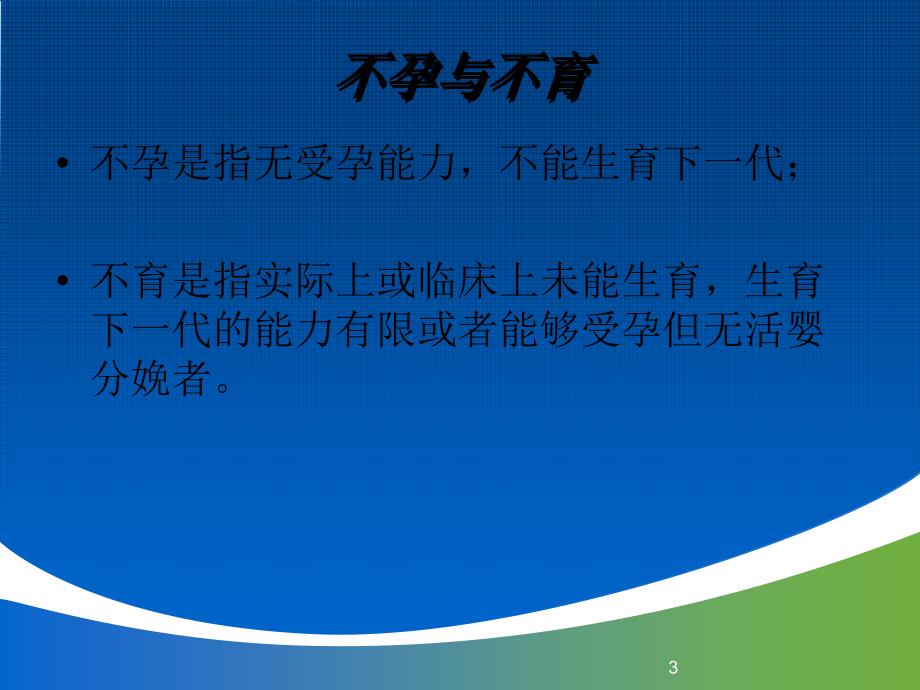 不孕与不育

• 不孕是指无受孕能力，不能生育下一代；

• 不育是指实际上或临床上未能生育，生育下一代的能力有限或者能够受孕但无活婴分娩者。

3